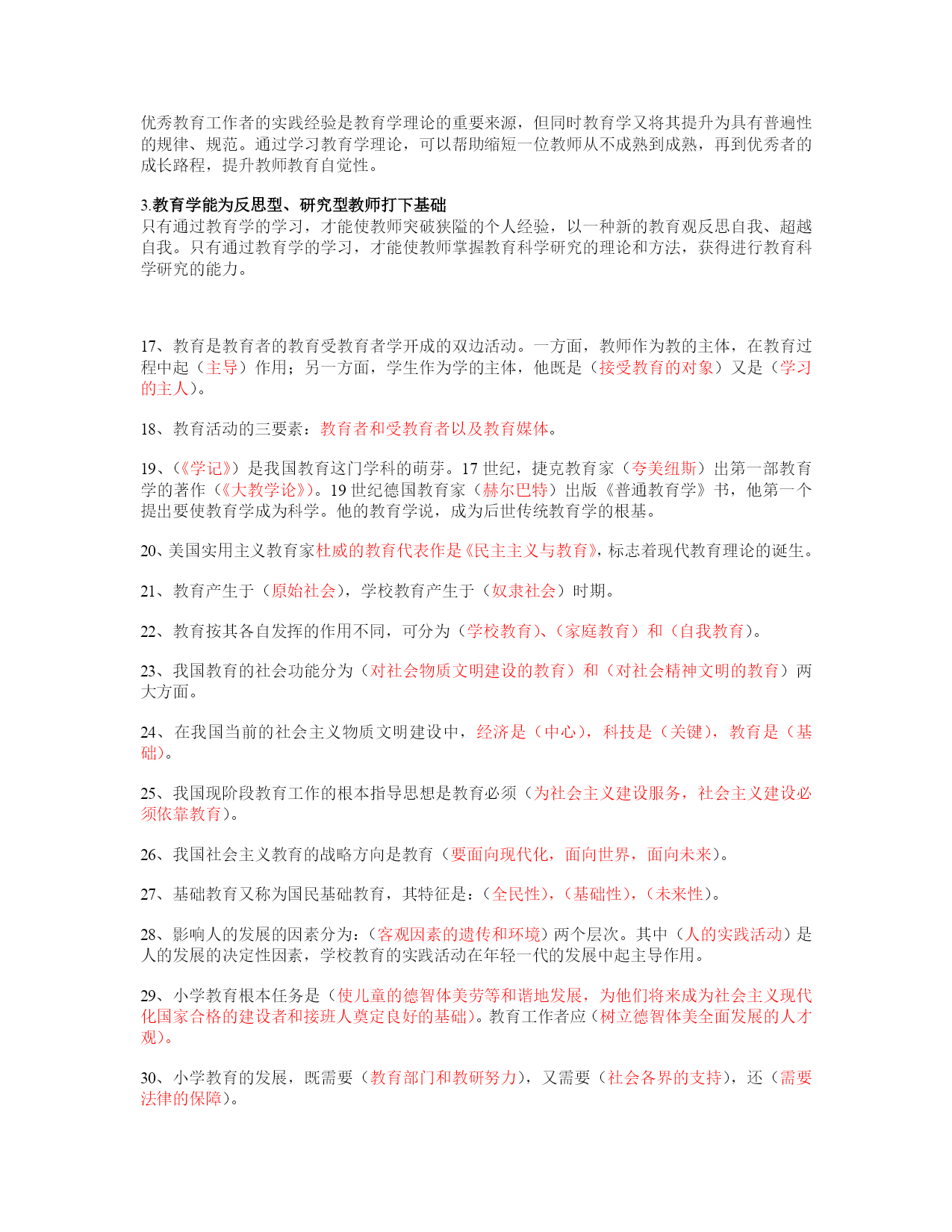 优秀教育工作者的实践经验是教育学理论的重要来源，但同时教育学又将其提升为具有普遍性的规律、规范。通过学习教育学理论，可以帮助缩短一位教师从不成熟到成熟，再到优秀者的成长路程，提升教师教育自觉性。

3.教育学能为反思型、研究型教师打下基础
只有通过教育学的学习，才能使教师突破狭隘的个人经验，以一种新的教育观反思自我、超越自我。只有通过教育学的学习，才能使教师掌握教育科学研究的理论和方法，获得进行教育科学研究的能力。

17、教育是教育者的教育受教育者学开成的双边活动。一方面，教师作为教的主体，在教育过程中起（主导）作用；另一方面，学生作为学的主体，他既是（接受教育的对象）又是（学习的主人）。

18、教育活动的三要素：教育者和受教育者以及教育媒体。

19、(《学记》）是我国教育这门学科的萌芽。17 世纪，捷克教育家（夸美纽斯）出第一部教育学的著作（《大教学论》）。19 世纪德国教育家（赫尔巴特）出版《普通教育学》书，他第一个提出要使教育学成为科学。他的教育学说，成为后世传统教育学的根基。

20、美国实用主义教育家杜威的教育代表作是《民主主义与教育》，标志着现代教育理论的诞生。

21、教育产生于（原始社会），学校教育产生于（奴隶社会）时期。

22、教育按其各自发挥的作用不同，可分为（学校教育）、（家庭教育）和（自我教育）。

23、我国教育的社会功能分为（对社会物质文明建设的教育）和（对社会精神文明的教育）两大方面。

24、在我国当前的社会主义物质文明建设中，经济是（中心），科技是（关键），教育是（基础）。

25、我国现阶段教育工作的根本指导思想是教育必须（为社会主义建设服务，社会主义建设必须依靠教育）。

26、我国社会主义教育的战略方向是教育（要面向现代化，面向世界，面向未来）。

27、基础教育又称为国民基础教育，其特征是：（全民性），（基础性），（未来性）。

28、影响人的发展的因素分为：（客观因素的遗传和环境）两个层次。其中（人的实践活动）是人的发展的决定性因素，学校教育的实践活动在年轻一代的发展中起主导作用。

29、小学教育根本任务是（使儿童的德智体美劳等和谐地发展，为他们将来成为社会主义现代化国家合格的建设者和接班人奠定良好的基础）。教育工作者应（树立德智体美全面发展的人才观）。

30、小学教育的发展，既需要（教育部门和教研努力），又需要（社会各界的支持），还（需要法律的保障）。